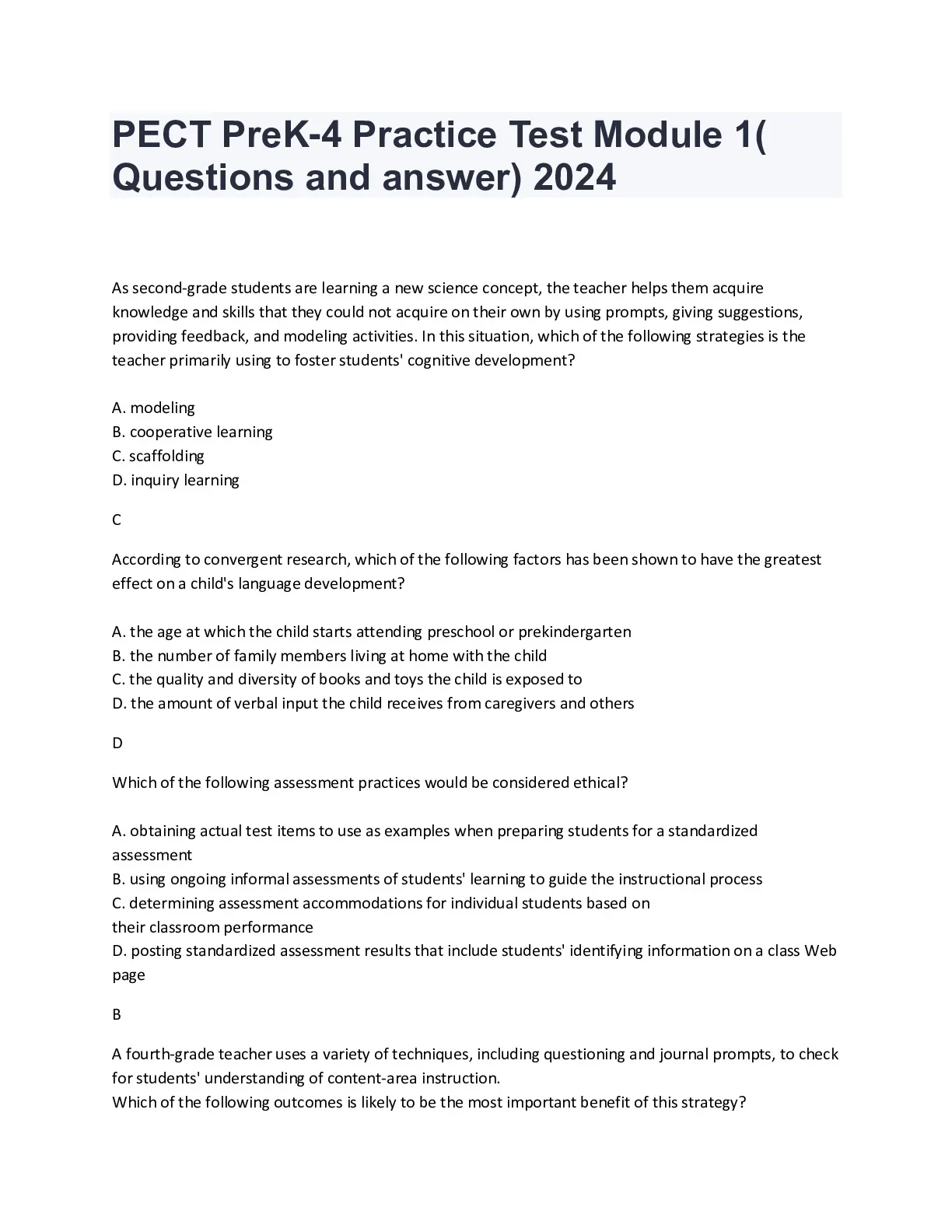 PECT PreK-4 Practice Test Module 1( Questions and answer) 2024

As second-grade students are learning a new science concept, the teacher helps them acquire knowledge and skills that they could not acquire on their own by using prompts, giving suggestions, providing feedback, and modeling activities. In this situation, which of the following strategies is the teacher primarily using to foster students' cognitive development?

A. modeling
B. cooperative learning
C. scaffolding
D. inquiry learning

C

According to convergent research, which of the following factors has been shown to have the greatest effect on a child's language development?

A. the age at which the child starts attending preschool or prekindergarten
B. the number of family members living at home with the child
C. the quality and diversity of books and toys the child is exposed to
D. the amount of verbal input the child receives from caregivers and others

D

Which of the following assessment practices would be considered ethical?

A. obtaining actual test items to use as examples when preparing students for a standardized assessment
B. using ongoing informal assessments of students' learning to guide the instructional process
C. determining assessment accommodations for individual students based on their classroom performance
D. posting standardized assessment results that include students' identifying information on a class Web page

B

A fourth-grade teacher uses a variety of techniques, including questioning and journal prompts, to check for students' understanding of content-area instruction.
Which of the following outcomes is likely to be the most important benefit of this strategy?